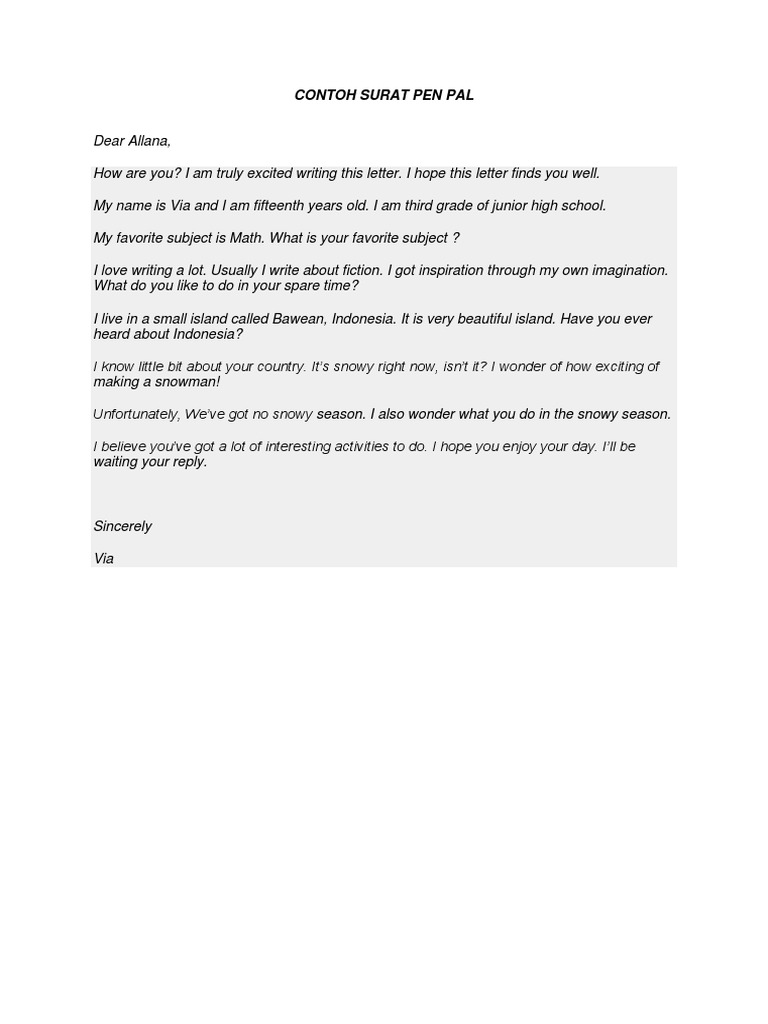 CONTOH SURAT PEN PAL

Dear Allana,

How are you? I am truly excited writing this letter. I hope this letter finds you well.

My name is Via and I am fifteenth years old. I am third grade of junior high school.

My favorite subject is Math. What is your favorite subject ?

I love writing a lot. Usually I write about fiction. I got inspiration through my own imagination. What do you like to do in your spare time?

I live in a small island called Bawean, Indonesia. It is very beautiful island. Have you ever heard about Indonesia?

I know little bit about your country. It's snowy right now, isn't it? I wonder of how exciting of making a snowman!

Unfortunately, We've got no snowy season. I also wonder what you do in the snowy season.

I believe you've got a lot of interesting activities to do. I hope you enjoy your day. I'll be waiting your reply.

Sincerely

Via